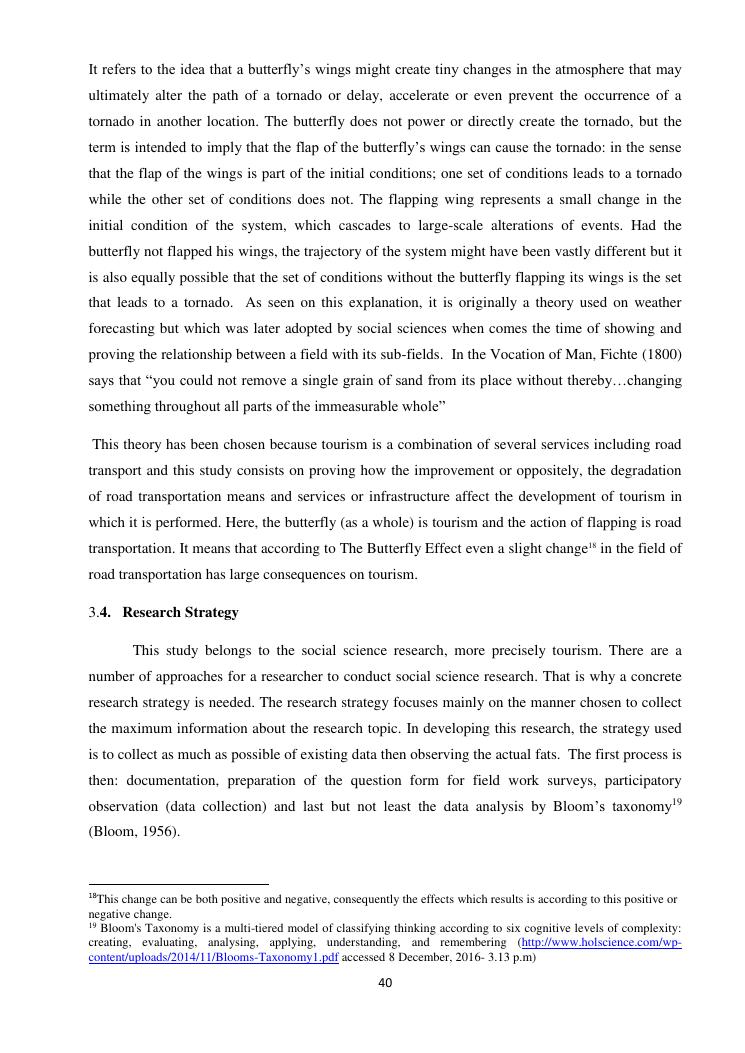 It refers to the idea that a butterfly's wings might create tiny changes in the atmosphere that may ultimately alter the path of a tornado or delay, accelerate or even prevent the occurrence of a tornado in another location. The butterfly does not power or directly create the tornado, but the term is intended to imply that the flap of the butterfly's wings can cause the tornado: in the sense that the flap of the wings is part of the initial conditions; one set of conditions leads to a tornado while the other set of conditions does not. The flapping wing represents a small change in the initial condition of the system, which cascades to large-scale alterations of events. Had the butterfly not flapped his wings, the trajectory of the system might have been vastly different but it is also equally possible that the set of conditions without the butterfly flapping its wings is the set that leads to a tornado. As seen on this explanation, it is originally a theory used on weather forecasting but which was later adopted by social sciences when comes the time of showing and proving the relationship between a field with its sub-fields. In the Vocation of Man, Fichte (1800) says that "you could not remove a single grain of sand from its place without thereby…changing something throughout all parts of the immeasurable whole"

This theory has been chosen because tourism is a combination of several services including road transport and this study consists on proving how the improvement or oppositely, the degradation of road transportation means and services or infrastructure affect the development of tourism in which it is performed. Here, the butterfly (as a whole) is tourism and the action of flapping is road transportation. It means that according to The Butterfly Effect even a slight change$^{18}$ in the field of road transportation has large consequences on tourism.

3.4. Research Strategy

This study belongs to the social science research, more precisely tourism. There are a number of approaches for a researcher to conduct social science research. That is why a concrete research strategy is needed. The research strategy focuses mainly on the manner chosen to collect the maximum information about the research topic. In developing this research, the strategy used is to collect as much as possible of existing data then observing the actual fats. The first process is then: documentation, preparation of the question form for field work surveys, participatory observation (data collection) and last but not least the data analysis by Bloom's taxonomy$^{19}$ (Bloom, 1956).

$^{18}$This change can be both positive and negative, consequently the effects which results is according to this positive or negative change.
$^{19}$ Bloom's Taxonomy is a multi-tiered model of classifying thinking according to six cognitive levels of complexity: creating, evaluating, analysing, applying, understanding, and remembering (http://www.holscience.com/wp-content/uploads/2014/11/Blooms-Taxonomy1.pdf accessed 8 December, 2016- 3.13 p.m)

40